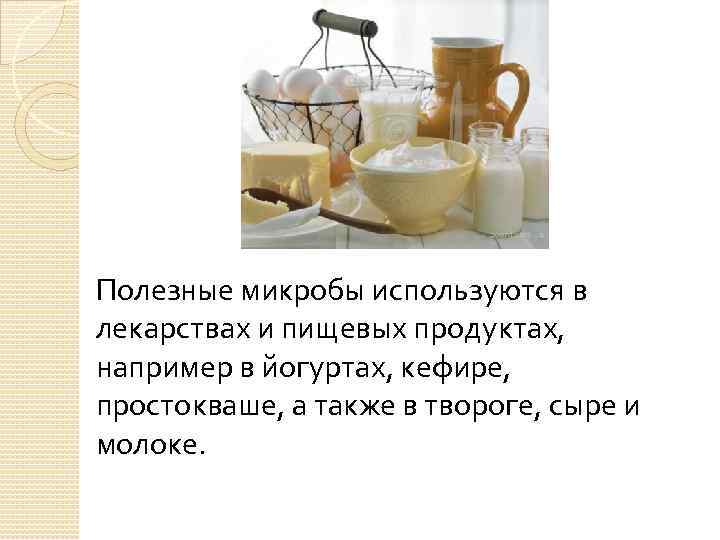 Полезные микробы используются в лекарствах и пищевых продуктах, например в йогуртах, кефире, простокваше, а также в твороге, сыре и молоке.